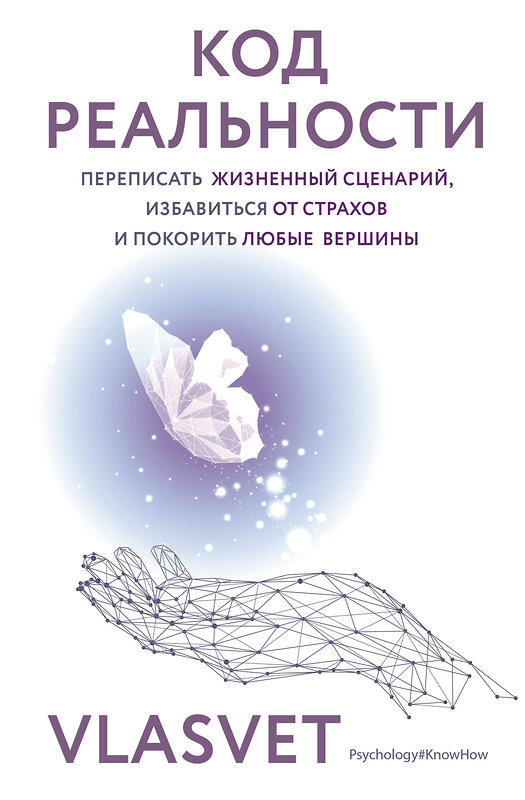 КОД
РЕАЛЬНОСТИ

ПЕРЕПИСАТЬ ЖИЗНЕННЫЙ СЦЕНАРИЙ,
ИЗБАВИТЬСЯ ОТ СТРАХОВ
И ПОКОРИТЬ ЛЮБЫЕ ВЕРШИНЫ

VLASVET

Psychology#KnowHow